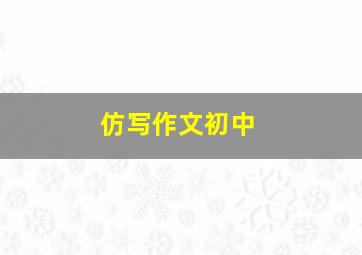 仿写作文初中